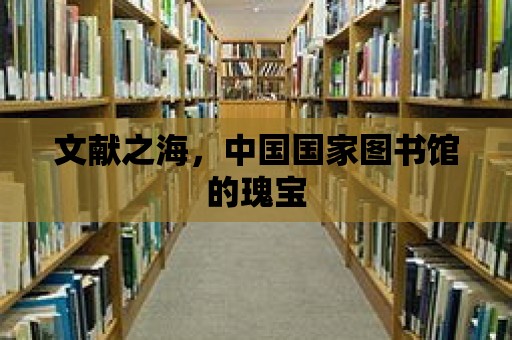 文献之海，中国国家图书馆的瑰宝